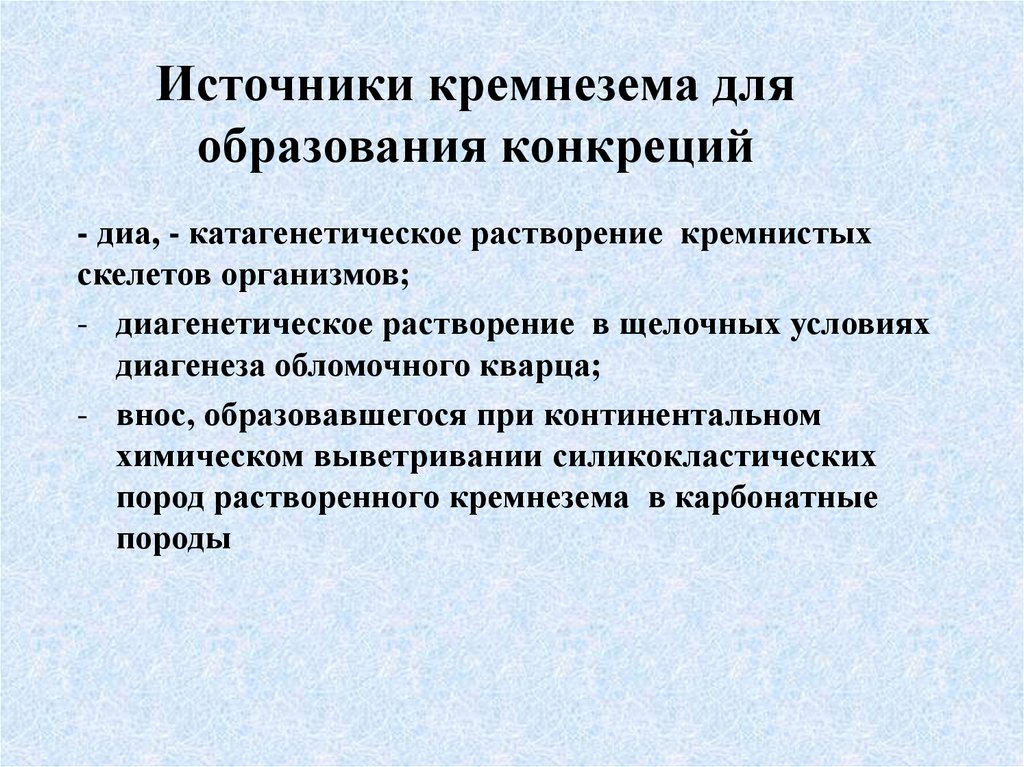 Источники кремнезема для образования конкреций

- диа, - катагенетическое растворение кремнистых скелетов организмов;

- диагенетическое растворение в щелочных условиях диагенеза обломочного кварца;

- внос, образовавшегося при континентальном химическом выветривании силикокластических пород растворенного кремнезема в карбонатные породы